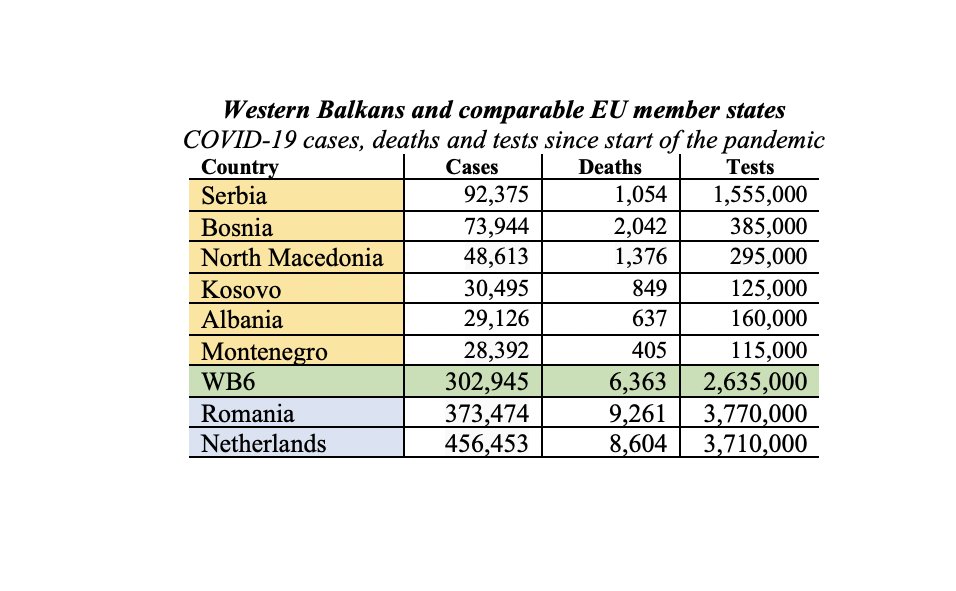 Western Balkans and comparable EU member states
COVID-19 cases, deaths and tests since start of the pandemic

| Country | Cases | Deaths | Tests |
|---|---|---|---|
| Serbia | 92,375 | 1,054 | 1,555,000 |
| Bosnia | 73,944 | 2,042 | 385,000 |
| North Macedonia | 48,613 | 1,376 | 295,000 |
| Kosovo | 30,495 | 849 | 125,000 |
| Albania | 29,126 | 637 | 160,000 |
| Montenegro | 28,392 | 405 | 115,000 |
| WB6 | 302,945 | 6,363 | 2,635,000 |
| Romania | 373,474 | 9,261 | 3,770,000 |
| Netherlands | 456,453 | 8,604 | 3,710,000 |